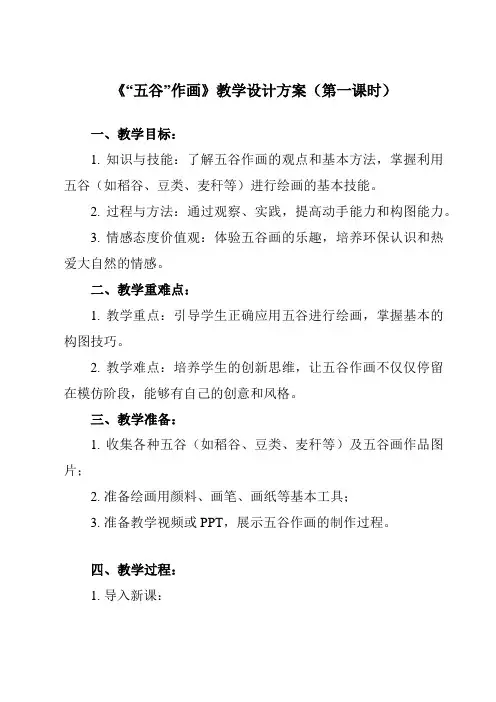 《“五谷”作画》教学设计方案（第一课时）

一、教学目标：

1. 知识与技能：了解五谷作画的观点和基本方法，掌握利用五谷（如稻谷、豆类、麦秆等）进行绘画的基本技能。

2. 过程与方法：通过观察、实践，提高动手能力和构图能力。

3. 情感态度价值观：体验五谷画的乐趣，培养环保认识和热爱大自然的情感。

二、教学重难点：

1. 教学重点：引导学生正确应用五谷进行绘画，掌握基本的构图技巧。

2. 教学难点：培养学生的创新思维，让五谷作画不仅仅停留在模仿阶段，能够有自己的创意和风格。

三、教学准备：

1. 收集各种五谷（如稻谷、豆类、麦秆等）及五谷画作品图片；

2. 准备绘画用颜料、画笔、画纸等基本工具；

3. 准备教学视频或 PPT，展示五谷作画的制作过程。

四、教学过程：

1. 导入新课：